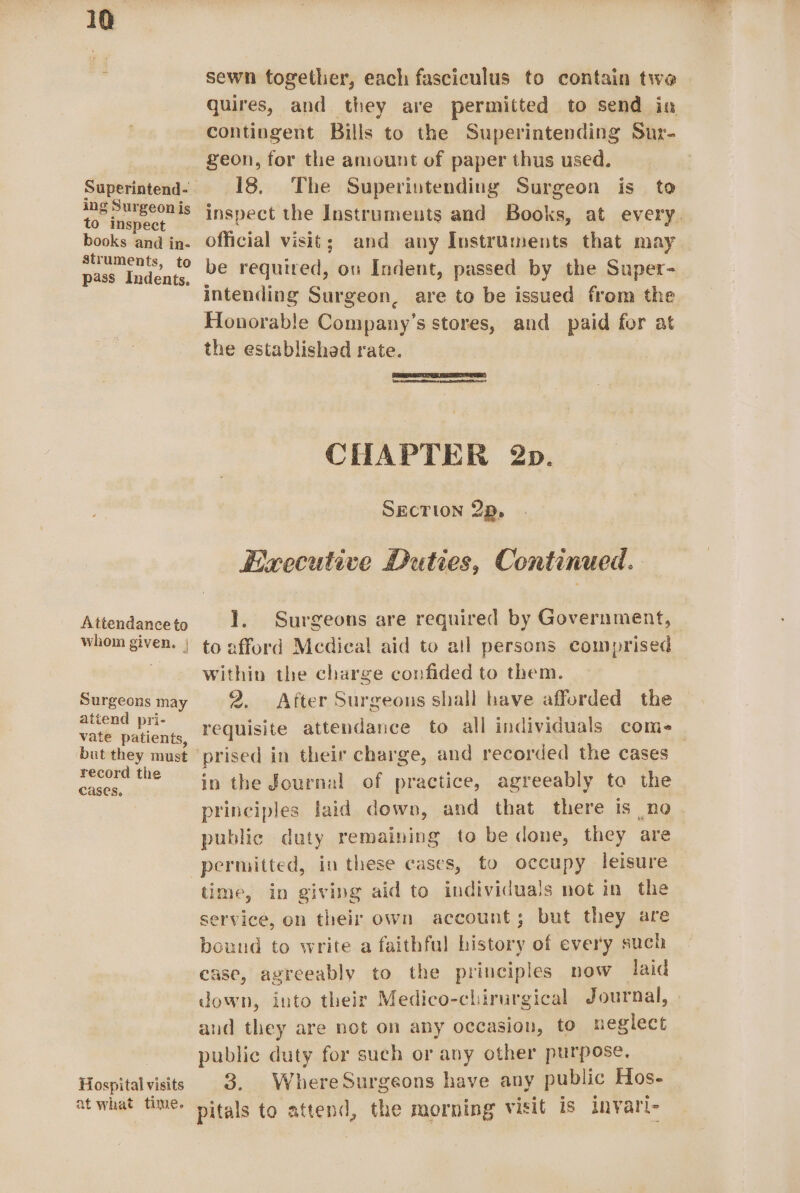 10

sewn together, each fasciculus to contain two quires, and they are permitted to send in contingent Bills to the Superintending Surgeon, for the amount of paper thus used.

Superintending Surgeon is to inspect books and instruments, to pass Indents.

18. The Superintending Surgeon is to inspect the Instruments and Books, at every official visit; and any Instruments that may be required, on Indent, passed by the Superintending Surgeon, are to be issued from the Honorable Company's stores, and paid for at the established rate.

CHAPTER 2D.

SECTION 2D.

Executive Duties, Continued.

Attendance to whom given.

1. Surgeons are required by Government, to afford Medical aid to all persons comprised within the charge confided to them.

Surgeons may attend private patients, but they must record the cases.

2. After Surgeons shall have afforded the requisite attendance to all individuals comprised in their charge, and recorded the cases in the Journal of practice, agreeably to the principles laid down, and that there is no public duty remaining to be done, they are permitted, in these cases, to occupy leisure time, in giving aid to individuals not in the service, on their own account; but they are bound to write a faithful history of every such case, agreeably to the principles now laid down, into their Medico-chirurgical Journal, and they are not on any occasion, to neglect public duty for such or any other purpose.

Hospital visits at what time.

3. Where Surgeons have any public Hospitals to attend, the morning visit is invari-